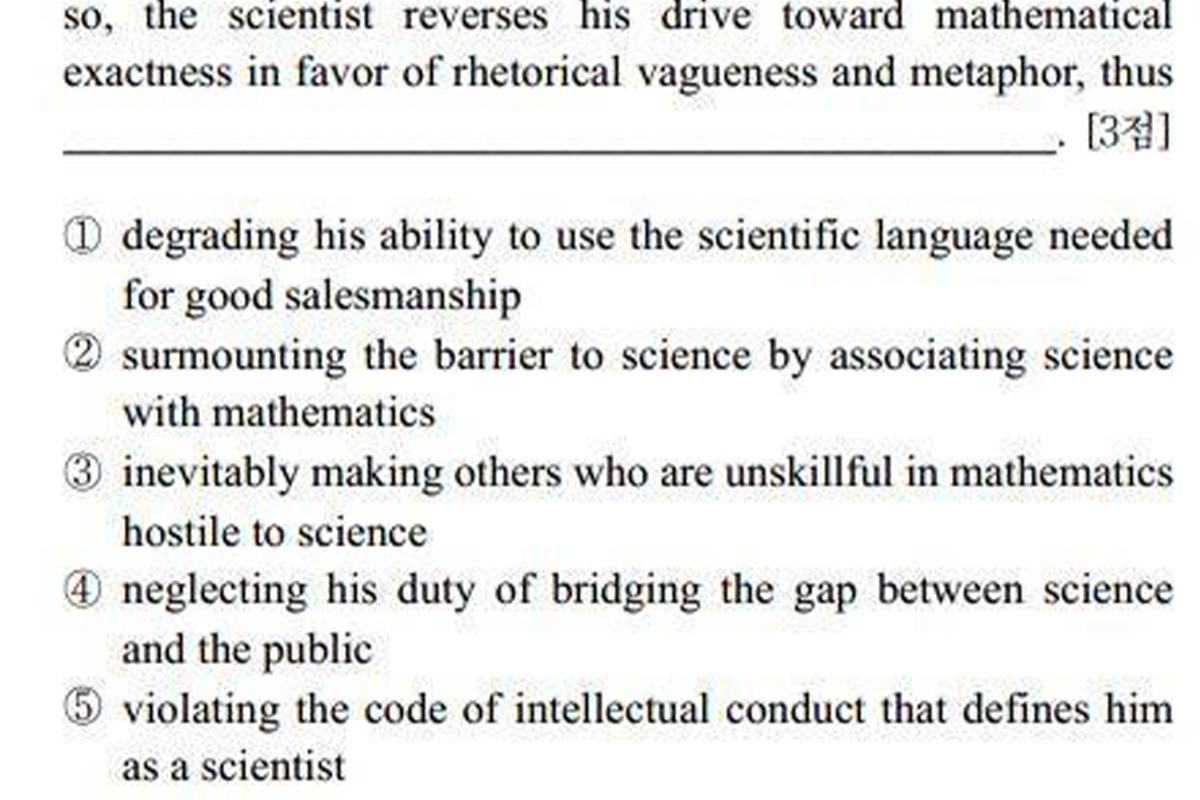 so, the scientist reverses his drive toward mathematical exactness in favor of rhetorical vagueness and metaphor, thus ____. [3점]

① degrading his ability to use the scientific language needed for good salesmanship
② surmounting the barrier to science by associating science with mathematics
③ inevitably making others who are unskillful in mathematics hostile to science
④ neglecting his duty of bridging the gap between science and the public
⑤ violating the code of intellectual conduct that defines him as a scientist